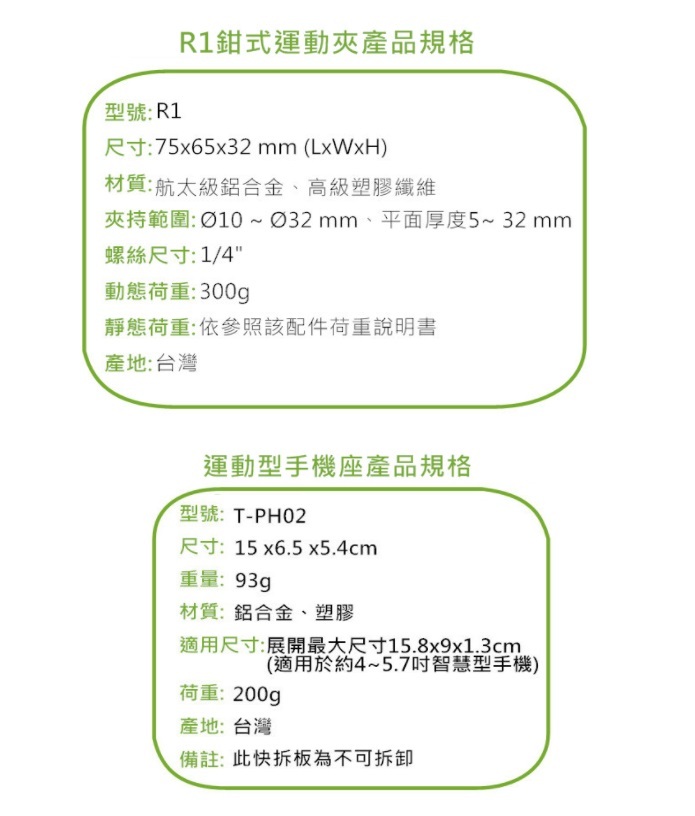 R1鉗式運動夾產品規格

型號: R1
尺寸: 75x65x32 mm (LxWxH)
材質: 航太級鋁合金、高級塑膠纖維
夾持範圍: Ø10 ~ Ø32 mm、平面厚度5~ 32 mm
螺絲尺寸: 1/4"
動態荷重: 300g
靜態荷重: 依參照該配件荷重說明書
產地: 台灣

運動型手機座產品規格

型號: T-PH02
尺寸: 15 x6.5 x5.4cm
重量: 93g
材質: 鋁合金、塑膠
適用尺寸: 展開最大尺寸15.8x9x1.3cm (適用於約4~5.7吋智慧型手機)
荷重: 200g
產地: 台灣
備註: 此快拆板為不可拆卸